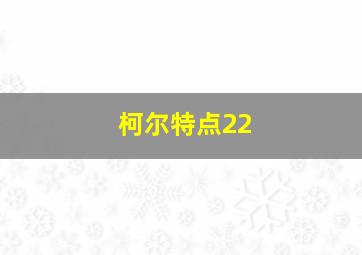 柯尔特点22